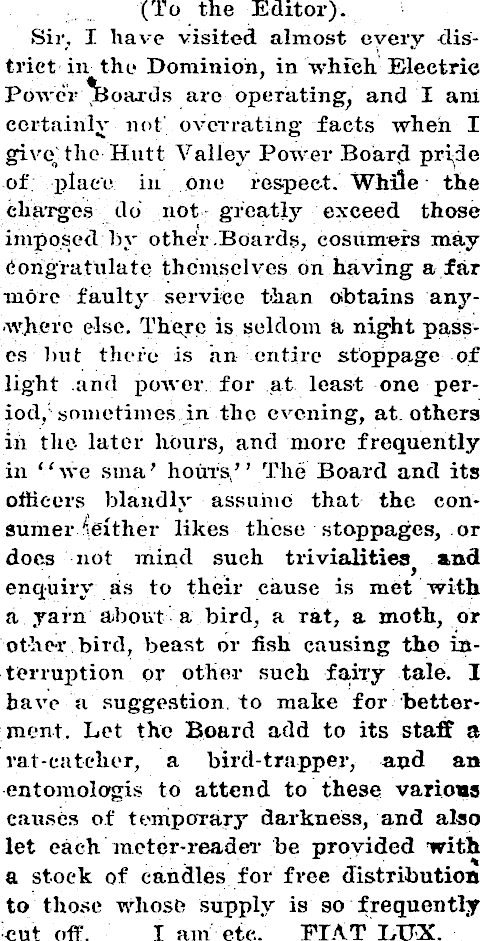 (To the Editor).

Sir, I have visited almost every district in the Dominion, in which Electric Power Boards are operating, and I am certainly not overrating facts when I give the Hutt Valley Power Board pride of place in one respect. While the charges do not greatly exceed those imposed by other Boards, cosumers may congratulate themselves on having a far more faulty service than obtains anywhere else. There is seldom a night passes but there is an entire stoppage of light and power for at least one period, sometimes in the evening, at others in the later hours, and more frequently in "we sma' hours." The Board and its officers blandly assume that the consumer either likes these stoppages, or does not mind such trivialities, and enquiry as to their cause is met with a yarn about a bird, a rat, a moth, or other bird, beast or fish causing the interruption or other such fairy tale. I have a suggestion to make for betterment. Let the Board add to its staff a rat-catcher, a bird-trapper, and an entomologis to attend to these various causes of temporary darkness, and also let each meter-reader be provided with a stock of candles for free distribution to those whose supply is so frequently cut off. I am etc. FIAT LUX.